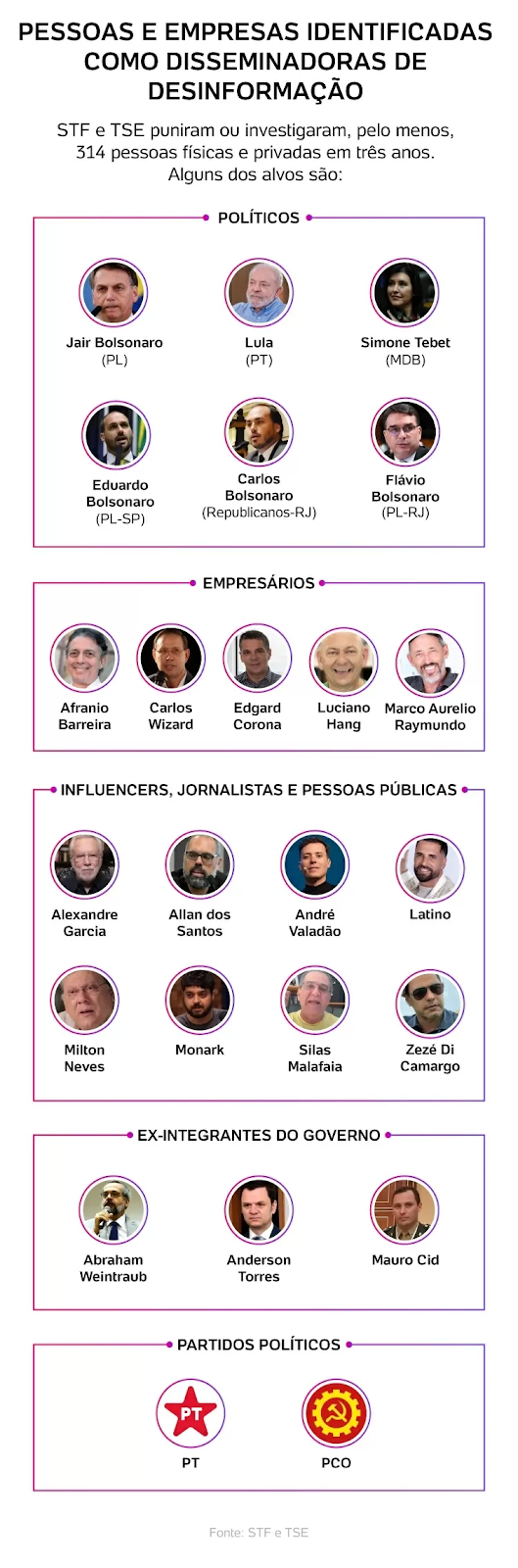 PESSOAS E EMPRESAS IDENTIFICADAS COMO DISSEMINADORAS DE DESINFORMAÇÃO

STF e TSE puniram ou investigaram, pelo menos, 314 pessoas físicas e privadas em três anos. Alguns dos alvos são:

POLÍTICOS

Jair Bolsonaro (PL)

Lula (PT)

Simone Tebet (MDB)

Eduardo Bolsonaro (PL-SP)

Carlos Bolsonaro (Republicanos-RJ)

Flávio Bolsonaro (PL-RJ)

EMPRESÁRIOS

Afranio Barreira

Carlos Wizard

Edgard Corona

Luciano Hang

Marco Aurelio Raymundo

INFLUENCERS, JORNALISTAS E PESSOAS PÚBLICAS

Alexandre Garcia

Allan dos Santos

André Valadão

Latino

Milton Neves

Monark

Silas Malafaia

Zezé Di Camargo

EX-INTEGRANTES DO GOVERNO

Abraham Weintraub

Anderson Torres

Mauro Cid

PARTIDOS POLÍTICOS

PT
PT

PCO

Fonte: STF e TSE